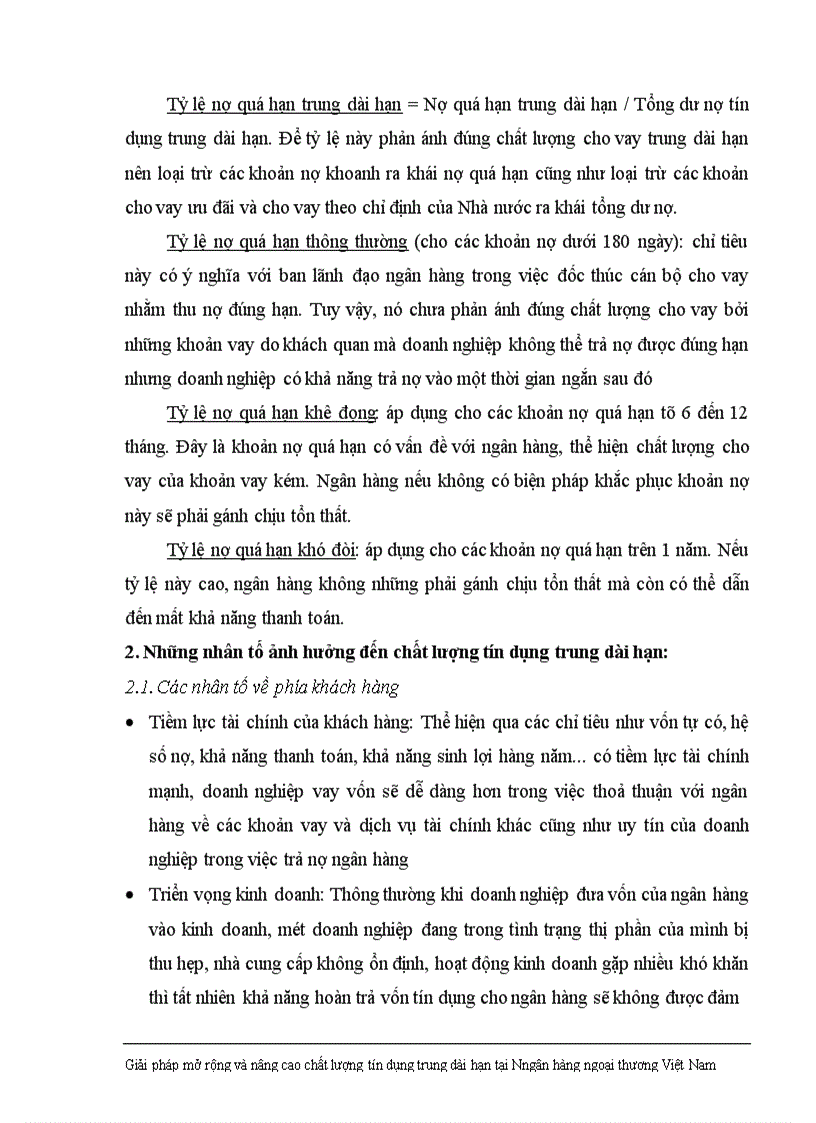 Tỷ lệ nợ quá hạn trung dài hạn = Nợ quá hạn trung dài hạn / Tổng dư nợ tín dụng trung dài hạn. Để tỷ lệ này phản ánh đúng chất lượng cho vay trung dài hạn nên loại trừ các khoản nợ khoanh ra khái nợ quá hạn cũng như loại trừ các khoản cho vay ưu đãi và cho vay theo chỉ định của Nhà nước ra khái tổng dư nợ.

Tỷ lệ nợ quá hạn thông thường (cho các khoản nợ dưới 180 ngày): chỉ tiêu này có ý nghĩa với ban lãnh đạo ngân hàng trong việc đốc thúc cán bộ cho vay nhằm thu nợ đúng hạn. Tuy vậy, nó chưa phản ánh đúng chất lượng cho vay bởi những khoản vay do khách quan mà doanh nghiệp không thể trả nợ được đúng hạn nhưng doanh nghiệp có khả năng trả nợ vào một thời gian ngắn sau đó

Tỷ lệ nợ quá hạn khê đọng: áp dụng cho các khoản nợ quá hạn tõ 6 đến 12 tháng. Đây là khoản nợ quá hạn có vấn đề với ngân hàng, thể hiện chất lượng cho vay của khoản vay kém. Ngân hàng nếu không có biện pháp khắc phục khoản nợ này sẽ phải gánh chịu tổn thất.

Tỷ lệ nợ quá hạn khó đòi: áp dụng cho các khoản nợ quá hạn trên 1 năm. Nếu tỷ lệ này cao, ngân hàng không những phải gánh chịu tổn thất mà còn có thể dẫn đến mất khả năng thanh toán.

2. Những nhân tố ảnh hưởng đến chất lượng tín dụng trung dài hạn:

2.1. Các nhân tố về phía khách hàng

• Tiềm lực tài chính của khách hàng: Thể hiện qua các chỉ tiêu như vốn tự có, hệ số nợ, khả năng thanh toán, khả năng sinh lợi hàng năm... có tiềm lực tài chính mạnh, doanh nghiệp vay vốn sẽ dễ dàng hơn trong việc thoả thuận với ngân hàng về các khoản vay và dịch vụ tài chính khác cũng như uy tín của doanh nghiệp trong việc trả nợ ngân hàng

• Triển vọng kinh doanh: Thông thường khi doanh nghiệp đưa vốn của ngân hàng vào kinh doanh, mét doanh nghiệp đang trong tình trạng thị phần của mình bị thu hẹp, nhà cung cấp không ổn định, hoạt động kinh doanh gặp nhiều khó khăn thì tất nhiên khả năng hoàn trả vốn tín dụng cho ngân hàng sẽ không được đảm

Giải pháp mở rộng và nâng cao chất lượng tín dụng trung dài hạn tại Nngân hàng ngoại thương Việt Nam